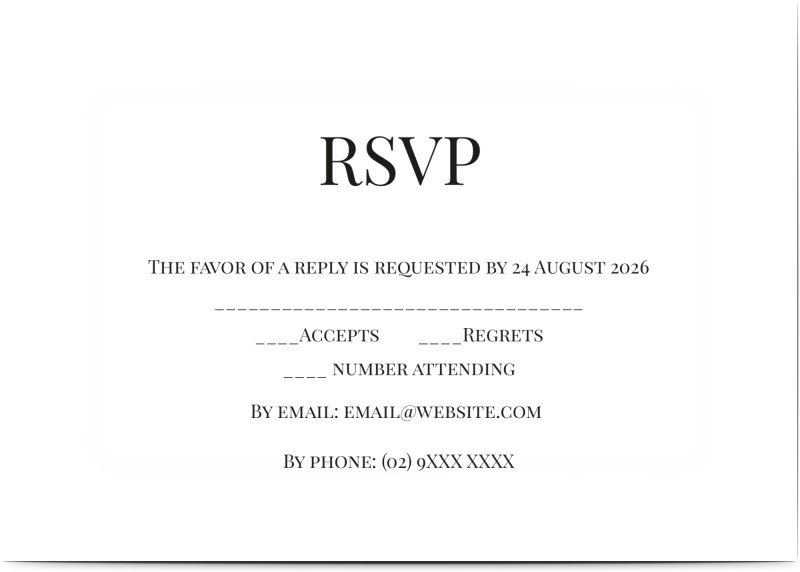 RSVP

The favor of a reply is requested by 24 August 2026

________________________________

____Accepts ____Regrets

____ number attending

By email: email@website.com

By phone: (02) 9XXX XXXX